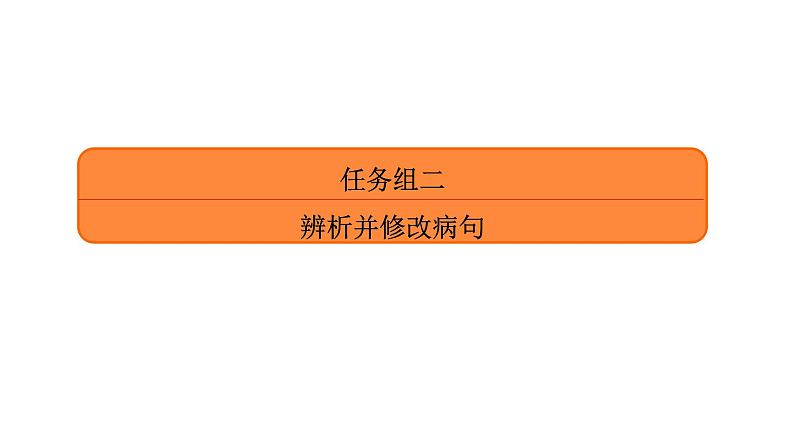 任务组二

辨析并修改病句